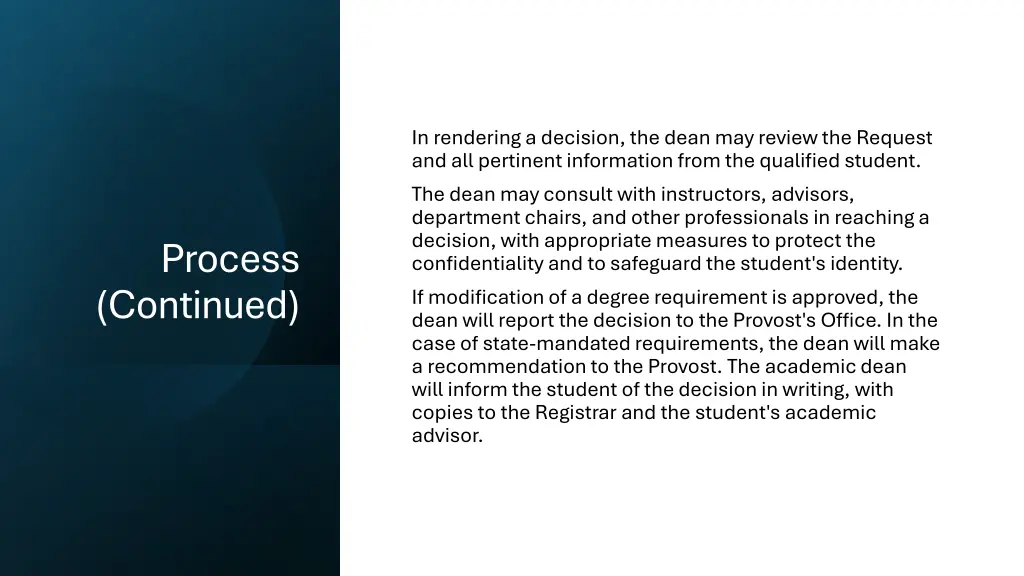 Process (Continued)

In rendering a decision, the dean may review the Request and all pertinent information from the qualified student.

The dean may consult with instructors, advisors, department chairs, and other professionals in reaching a decision, with appropriate measures to protect the confidentiality and to safeguard the student's identity.

If modification of a degree requirement is approved, the dean will report the decision to the Provost's Office. In the case of state-mandated requirements, the dean will make a recommendation to the Provost. The academic dean will inform the student of the decision in writing, with copies to the Registrar and the student's academic advisor.